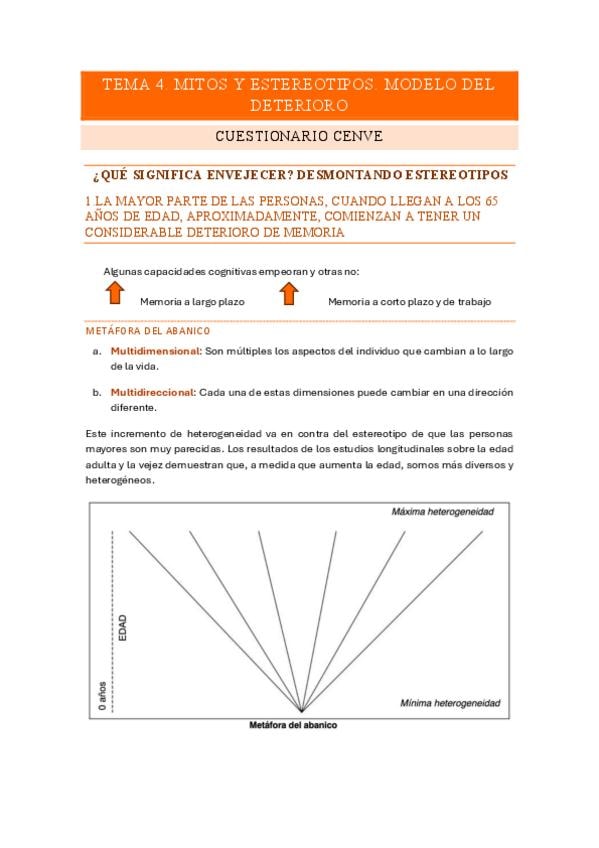 TEMA 4. MITOS Y ESTEREOTIPOS. MODELO DEL DETERIORO

CUESTIONARIO CENVE

¿QUÉ SIGNIFICA ENVEJECER? DESMONTANDO ESTEREOTIPOS

1 LA MAYOR PARTE DE LAS PERSONAS, CUANDO LLEGAN A LOS 65 AÑOS DE EDAD, APROXIMADAMENTE, COMIENZAN A TENER UN CONSIDERABLE DETERIORO DE MEMORIA

Algunas capacidades cognitivas empeoran y otras no:

Memoria a largo plazo

Memoria a corto plazo y de trabajo

METÁFORA DEL ABANICO

a. Multidimensional: Son múltiples los aspectos del individuo que cambian a lo largo de la vida.

b. Multidireccional: Cada una de estas dimensiones puede cambiar en una dirección diferente.

Este incremento de heterogeneidad va en contra del estereotipo de que las personas mayores son muy parecidas. Los resultados de los estudios longitudinales sobre la edad adulta y la vejez demuestran que, a medida que aumenta la edad, somos más diversos y heterogéneos.

Máxima heterogeneidad

EDAD

0 años

Mínima heterogeneidad

Metáfora del abanico